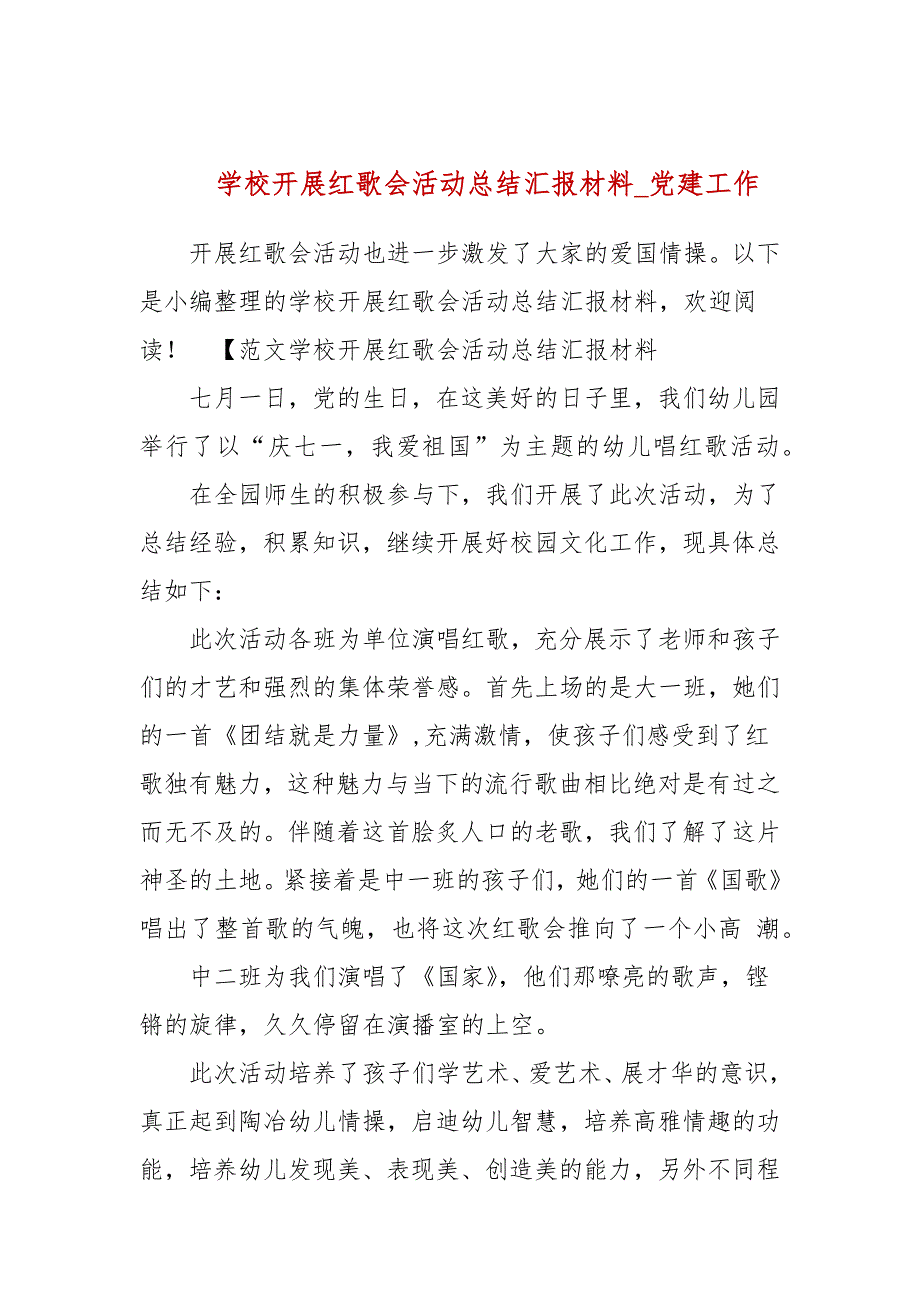 学校开展红歌会活动总结汇报材料_党建工作

开展红歌会活动也进一步激发了大家的爱国情操。以下是小编整理的学校开展红歌会活动总结汇报材料，欢迎阅读！ 【范文学校开展红歌会活动总结汇报材料

七月一日，党的生日，在这美好的日子里，我们幼儿园举行了以“庆七一，我爱祖国”为主题的幼儿唱红歌活动。

在全园师生的积极参与下，我们开展了此次活动，为了总结经验，积累知识，继续开展好校园文化工作，现具体总结如下：

此次活动各班为单位演唱红歌，充分展示了老师和孩子们的才艺和强烈的集体荣誉感。首先上场的是大一班，她们的一首《团结就是力量》，充满激情，使孩子们感受到了红歌独有魅力，这种魅力与当下的流行歌曲相比绝对是有过之而无不及的。伴随着这首脍炙人口的老歌，我们了解了这片神圣的土地。紧接着是中一班的孩子们，她们的一首《国歌》唱出了整首歌的气魄，也将这次红歌会推向了一个小高 潮。

中二班为我们演唱了《国家》，他们那嘹亮的歌声，铿锵的旋律，久久停留在演播室的上空。

此次活动培养了孩子们学艺术、爱艺术、展才华的意识，真正起到陶冶幼儿情操，启迪幼儿智慧，培养高雅情趣的功能，培养幼儿发现美、表现美、创造美的能力，另外不同程